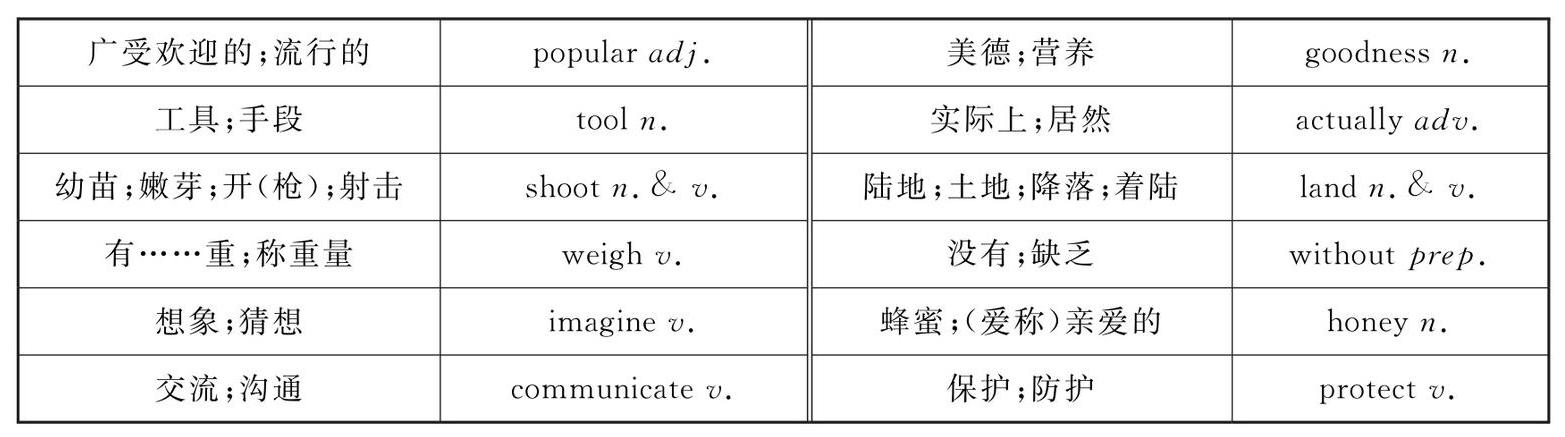 | 广受欢迎的;流行的 | popular adj. | 美德;营养 | goodness n. |
|---|---|---|---|
| 工具;手段 | tool n. | 实际上;居然 | actually adv. |
| 幼苗;嫩芽;开(枪);射击 | shoot n. & v. | 陆地;土地;降落;着陆 | land n. & v. |
| 有……重;称重量 | weigh v. | 没有;缺乏 | without prep. |
| 想象;猜想 | imagine v. | 蜂蜜;(爱称)亲爱的 | honey n. |
| 交流;沟通 | communicate v. | 保护;防护 | protect v. |